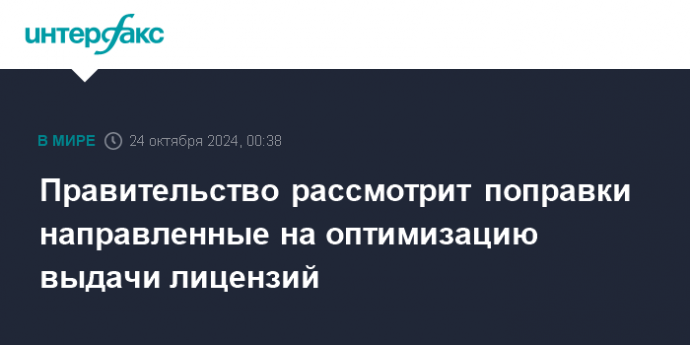 интерфакс

В МИРЕ 24 октября 2024, 00:38

Правительство рассмотрит поправки направленные на оптимизацию выдачи лицензий